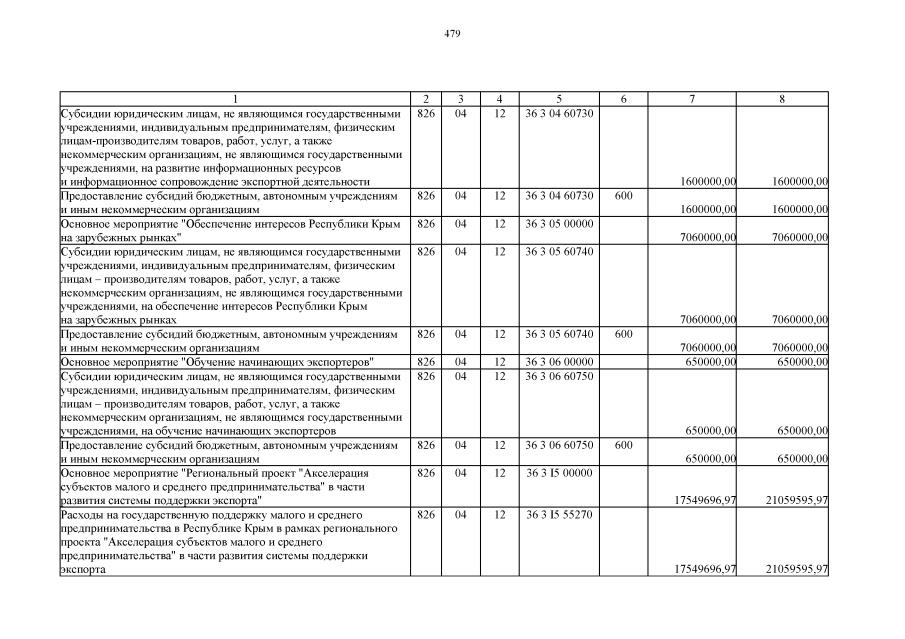 479

| 1 | 2 | 3 | 4 | 5 | 6 | 7 | 8 |
|---|---|---|---|---|---|---|---|
| Субсидии юридическим лицам, не являющимся государственными учреждениями, индивидуальным предпринимателям, физическим лицам-производителям товаров, работ, услуг, а также некоммерческим организациям, не являющимся государственными учреждениями, на развитие информационных ресурсов и информационное сопровождение экспортной деятельности | 826 | 04 | 12 | 36 3 04 60730 | | 1600000,00 | 1600000,00 |
| Предоставление субсидий бюджетным, автономным учреждениям и иным некоммерческим организациям | 826 | 04 | 12 | 36 3 04 60730 | 600 | 1600000,00 | 1600000,00 |
| Основное мероприятие "Обеспечение интересов Республики Крым на зарубежных рынках" | 826 | 04 | 12 | 36 3 05 00000 | | 7060000,00 | 7060000,00 |
| Субсидии юридическим лицам, не являющимся государственными учреждениями, индивидуальным предпринимателям, физическим лицам – производителям товаров, работ, услуг, а также некоммерческим организациям, не являющимся государственными учреждениями, на обеспечение интересов Республики Крым на зарубежных рынках | 826 | 04 | 12 | 36 3 05 60740 | | 7060000,00 | 7060000,00 |
| Предоставление субсидий бюджетным, автономным учреждениям и иным некоммерческим организациям | 826 | 04 | 12 | 36 3 05 60740 | 600 | 7060000,00 | 7060000,00 |
| Основное мероприятие "Обучение начинающих экспортеров" | 826 | 04 | 12 | 36 3 06 00000 | | 650000,00 | 650000,00 |
| Субсидии юридическим лицам, не являющимся государственными учреждениями, индивидуальным предпринимателям, физическим лицам – производителям товаров, работ, услуг, а также некоммерческим организациям, не являющимся государственными учреждениями, на обучение начинающих экспортеров | 826 | 04 | 12 | 36 3 06 60750 | | 650000,00 | 650000,00 |
| Предоставление субсидий бюджетным, автономным учреждениям и иным некоммерческим организациям | 826 | 04 | 12 | 36 3 06 60750 | 600 | 650000,00 | 650000,00 |
| Основное мероприятие "Региональный проект "Акселерация субъектов малого и среднего предпринимательства" в части развития системы поддержки экспорта" | 826 | 04 | 12 | 36 3 I5 00000 | | 17549696,97 | 21059595,97 |
| Расходы на государственную поддержку малого и среднего предпринимательства в Республике Крым в рамках регионального проекта "Акселерация субъектов малого и среднего предпринимательства" в части развития системы поддержки экспорта | 826 | 04 | 12 | 36 3 I5 55270 | | 17549696,97 | 21059595,97 |